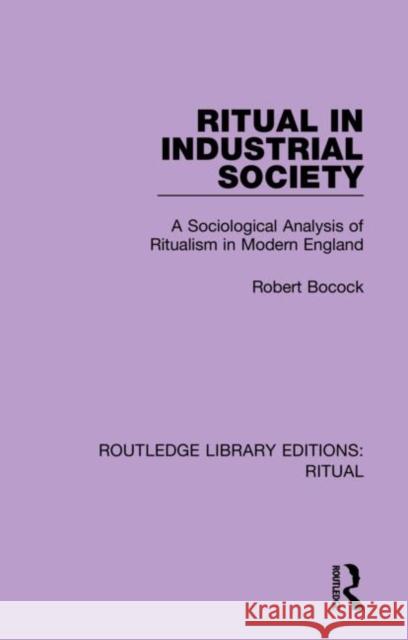 RITUAL IN INDUSTRIAL SOCIETY

A Sociological Analysis of Ritualism in Modern England

Robert Bocock

ROUTLEDGE LIBRARY EDITIONS: RITUAL

ROUTLEDGE